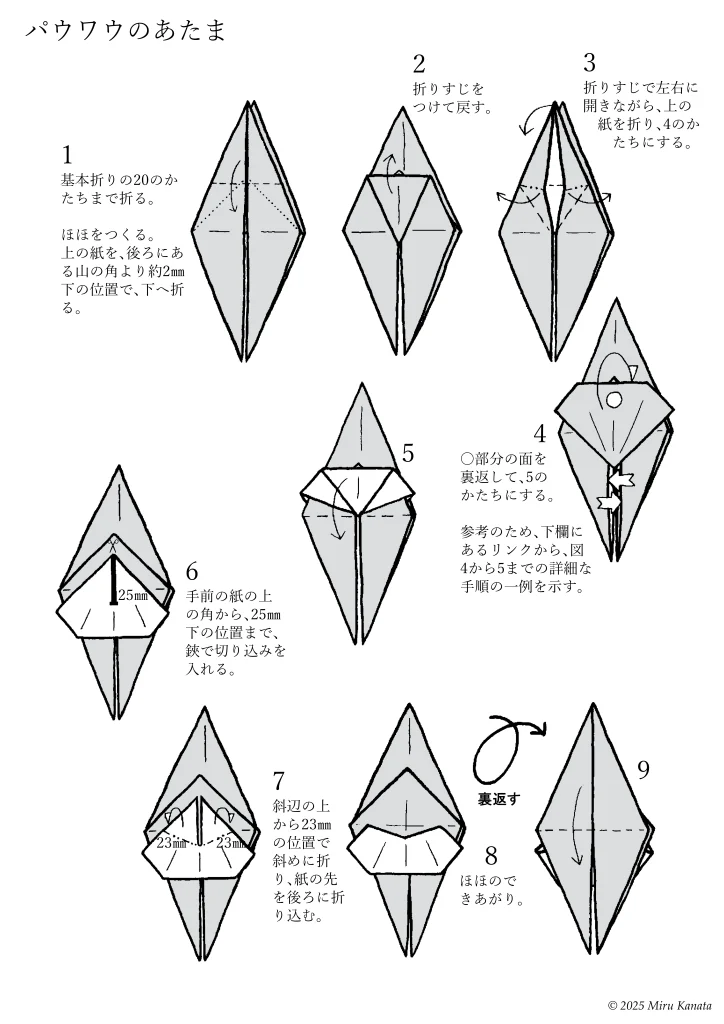 パウワウのあたま

1
基本折りの20のかたちまで折る。

ほほをつくる。
上の紙を、後ろにある山の角より約2㎜下の位置で、下へ折る。

2
折りすじをつけて戻す。

3
折りすじで左右に開きながら、上の紙を折り、4のかたちにする。

4
○部分の面を裏返して、5のかたちにする。

参考のため、下欄にあるリンクから、図4から5までの詳細な手順の一例を示す。

5

6
手前の紙の上の角から、25㎜下の位置まで、鋏で切り込みを入れる。

25㎜

7
斜辺の上から23㎜の位置で斜めに折り、紙の先を後ろに折り込む。

23㎜ 23㎜

裏返す

8
ほほのできあがり。

9

© 2025 Miru Kanata